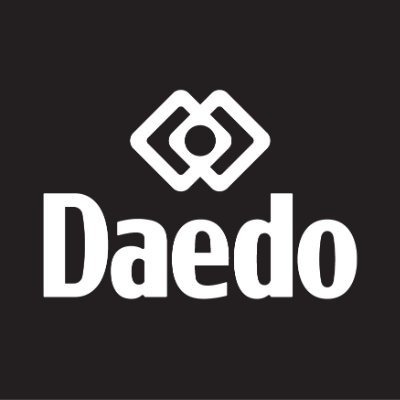 Daedo